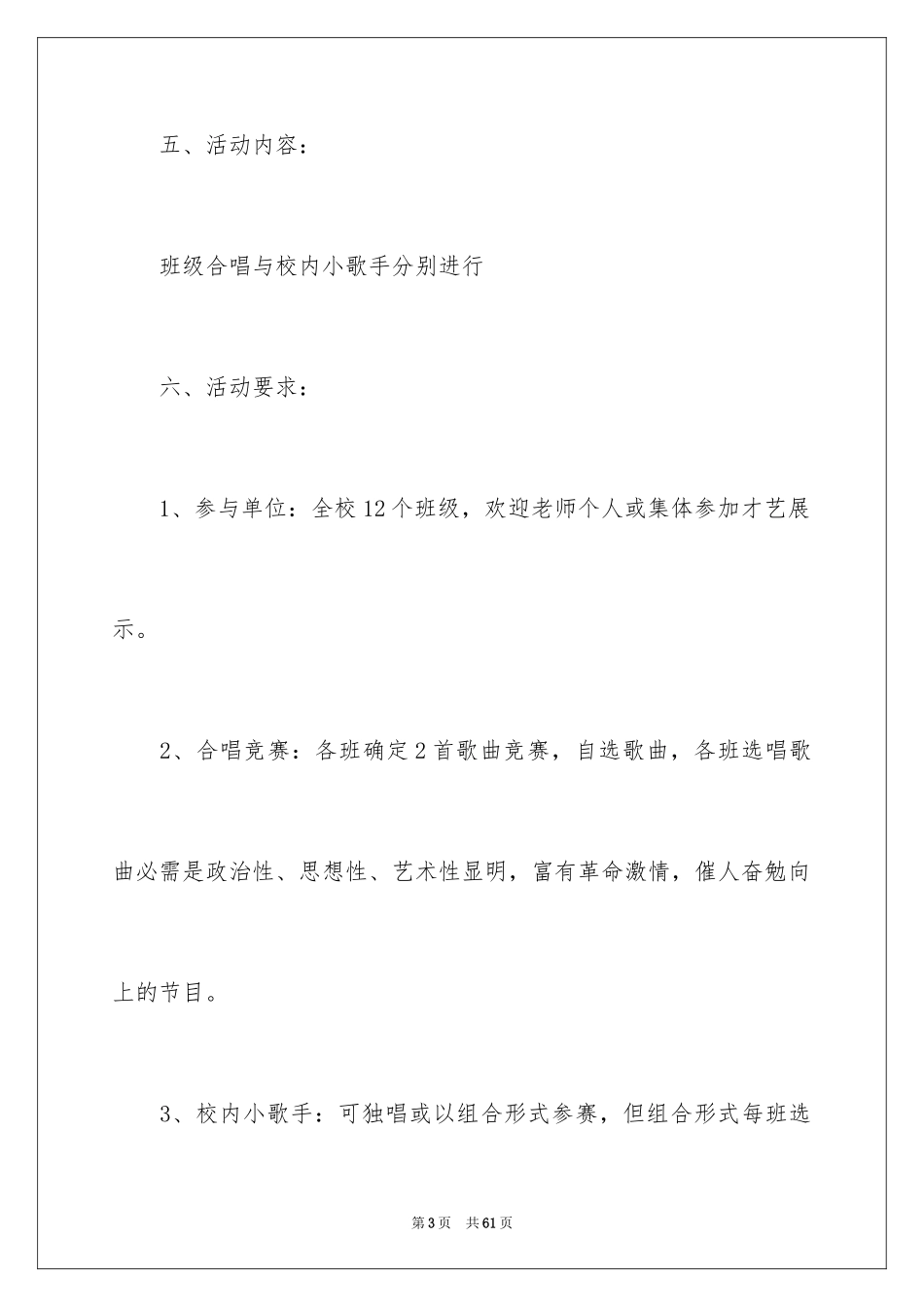 五、活动内容：

班级合唱与校内小歌手分别进行

六、活动要求：

1、参与单位：全校12个班级，欢迎老师个人或集体参加才艺展示。

2、合唱竞赛：各班确定2首歌曲竞赛，自选歌曲，各班选唱歌曲必需是政治性、思想性、艺术性显明，富有革命激情，催人奋勉向上的节目。

3、校内小歌手：可独唱或以组合形式参赛，但组合形式每班选

第3页 共61页